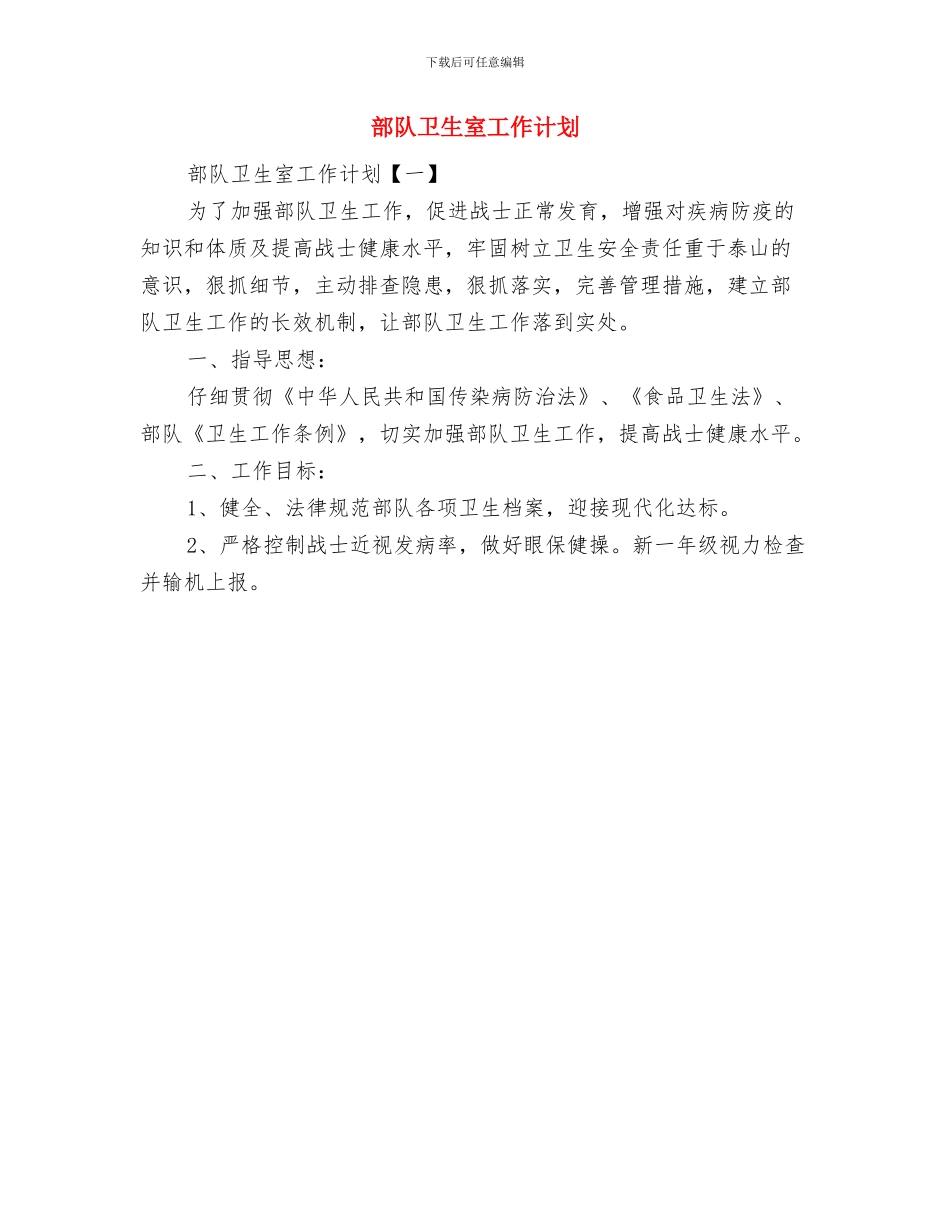 下载后可任意编辑

部队卫生室工作计划

部队卫生室工作计划【一】

为了加强部队卫生工作，促进战士正常发育，增强对疾病防疫的知识和体质及提高战士健康水平，牢固树立卫生安全责任重于泰山的意识，狠抓细节，主动排查隐患，狠抓落实，完善管理措施，建立部队卫生工作的长效机制，让部队卫生工作落到实处。

一、指导思想：

仔细贯彻《中华人民共和国传染病防治法》、《食品卫生法》、部队《卫生工作条例》，切实加强部队卫生工作，提高战士健康水平。

二、工作目标：

1、健全、法律规范部队各项卫生档案，迎接现代化达标。

2、严格控制战士近视发病率，做好眼保健操。新一年级视力检查并输机上报。